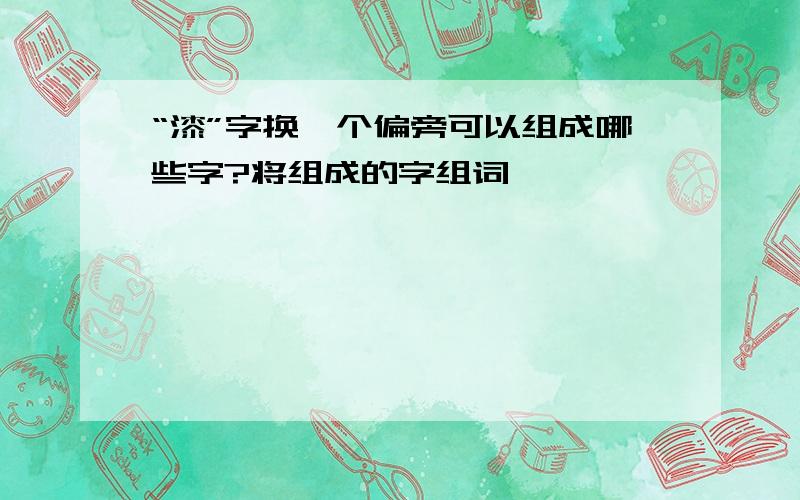 “漆”字换一个偏旁可以组成哪些字?将组成的字组词

ABC

Back to School